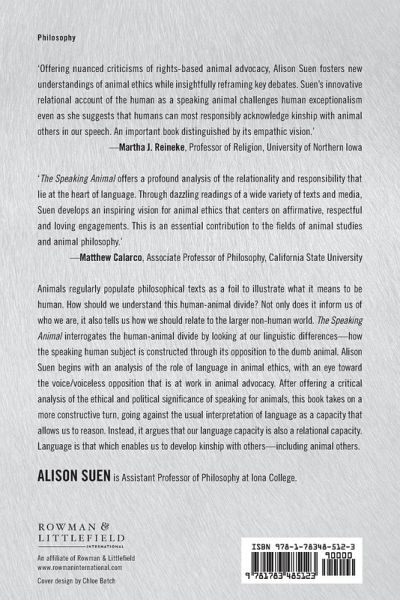 Philosophy

'Offering nuanced criticisms of rights-based animal advocacy, Alison Suen fosters new understandings of animal ethics while insightfully reframing key debates. Suen's innovative relational account of the human as a speaking animal challenges human exceptionalism even as she suggests that humans can most responsibly acknowledge kinship with animal others in our speech. An important book distinguished by its empathic vision.'

—Martha J. Reineke, Professor of Religion, University of Northern Iowa

'The Speaking Animal offers a profound analysis of the relationality and responsibility that lie at the heart of language. Through dazzling readings of a wide variety of texts and media, Suen develops an inspiring vision for animal ethics that centers on affirmative, respectful and loving engagements. This is an essential contribution to the fields of animal studies and animal philosophy.'

—Matthew Calarco, Associate Professor of Philosophy, California State University

Animals regularly populate philosophical texts as a foil to illustrate what it means to be human. How should we understand this human-animal divide? Not only does it inform us of who we are, it also tells us how we should relate to the larger non-human world. The Speaking Animal interrogates the human-animal divide by looking at our linguistic differences—how the speaking human subject is constructed through its opposition to the dumb animal. Alison Suen begins with an analysis of the role of language in animal ethics, with an eye toward the voice/voiceless opposition that is at work in animal advocacy. After offering a critical analysis of the ethical and political significance of speaking for animals, this book takes on a more constructive turn, going against the usual interpretation of language as a capacity that allows us to reason. Instead, it argues that our language capacity is also a relational capacity. Language is that which enables us to develop kinship with others—including animal others.

ALISON SUEN is Assistant Professor of Philosophy at Iona College.

ROWMAN & LITTLEFIELD
INTERNATIONAL

An affiliate of Rowman & Littlefield
www.rowmaninternational.com

Cover design by Chloe Batch

ISBN 978-1-78348-512-3

90000

9 781783 485123